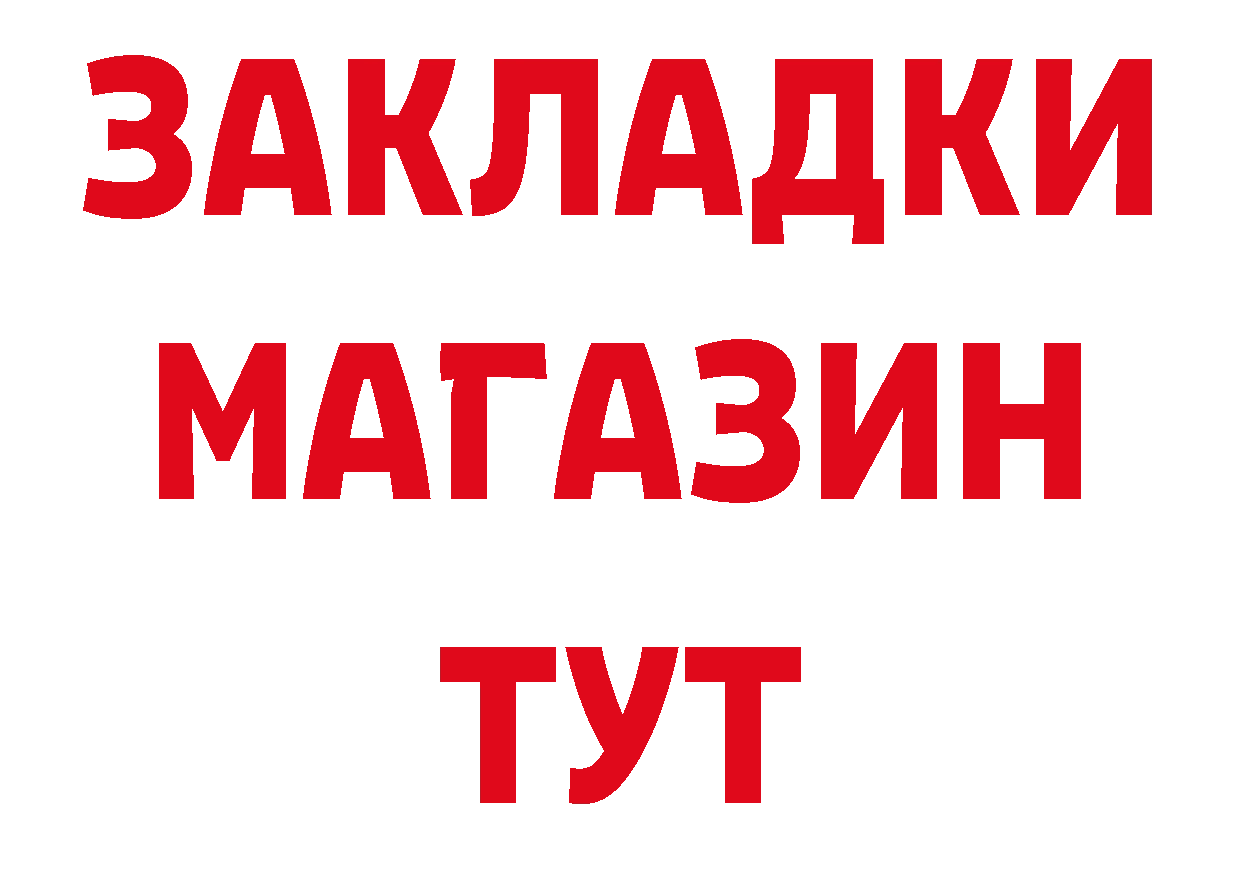 ЗАКЛАДКИ
МАГАЗИН
ТУТ